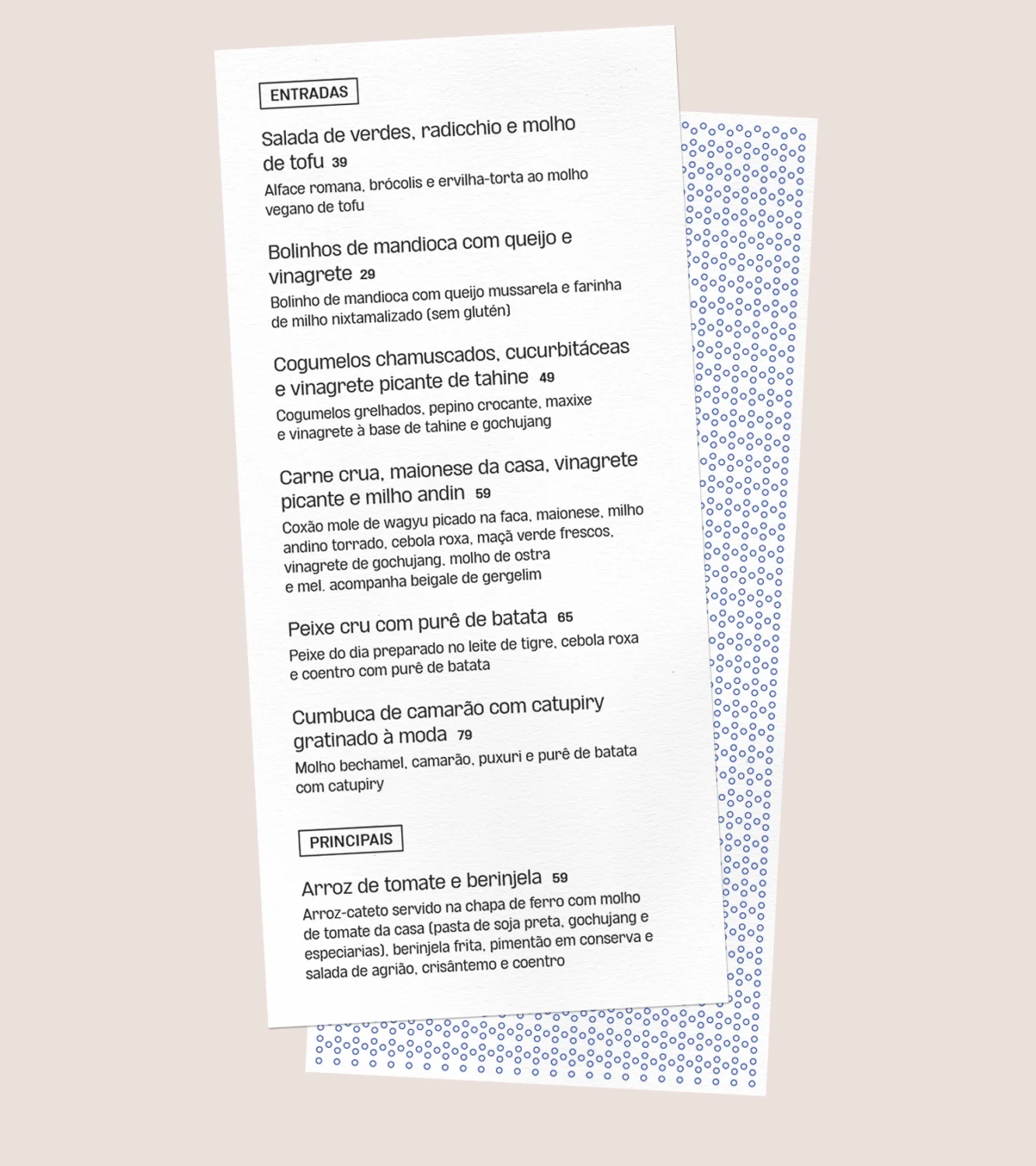 ENTRADAS

Salada de verdes, radicchio e molho de tofu 39
Alface romana, brócolis e ervilha-torta ao molho vegano de tofu

Bolinhos de mandioca com queijo e vinagrete 29
Bolinho de mandioca com queijo mussarela e farinha de milho nixtamalizado (sem glutén)

Cogumelos chamuscados, cucurbitáceas e vinagrete picante de tahine 49
Cogumelos grelhados, pepino crocante, maxixe e vinagrete à base de tahine e gochujang

Carne crua, maionese da casa, vinagrete picante e milho andin 59
Coxão mole de wagyu picado na faca, maionese, milho andino torrado, cebola roxa, maçã verde frescos, vinagrete de gochujang, molho de ostra e mel. acompanha beigale de gergelim

Peixe cru com purê de batata 65
Peixe do dia preparado no leite de tigre, cebola roxa e coentro com purê de batata

Cumbuca de camarão com catupiry gratinado à moda 79
Molho bechamel, camarão, puxuri e purê de batata com catupiry

PRINCIPAIS

Arroz de tomate e berinjela 59
Arroz-cateto servido na chapa de ferro com molho de tomate da casa (pasta de soja preta, gochujang e especiarias), berinjela frita, pimentão em conserva e salada de agrião, crisântemo e coentro